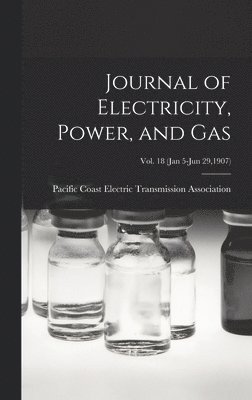 Journal of Electricity, Power, and Gas

Vol. 18 (Jan 5-Jun 29,1907)

Pacific Coast Electric Transmission Association